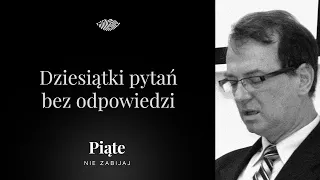 Dziesiątki pytań bez odpowiedzi

Piąte
NIE ZABIJAJ